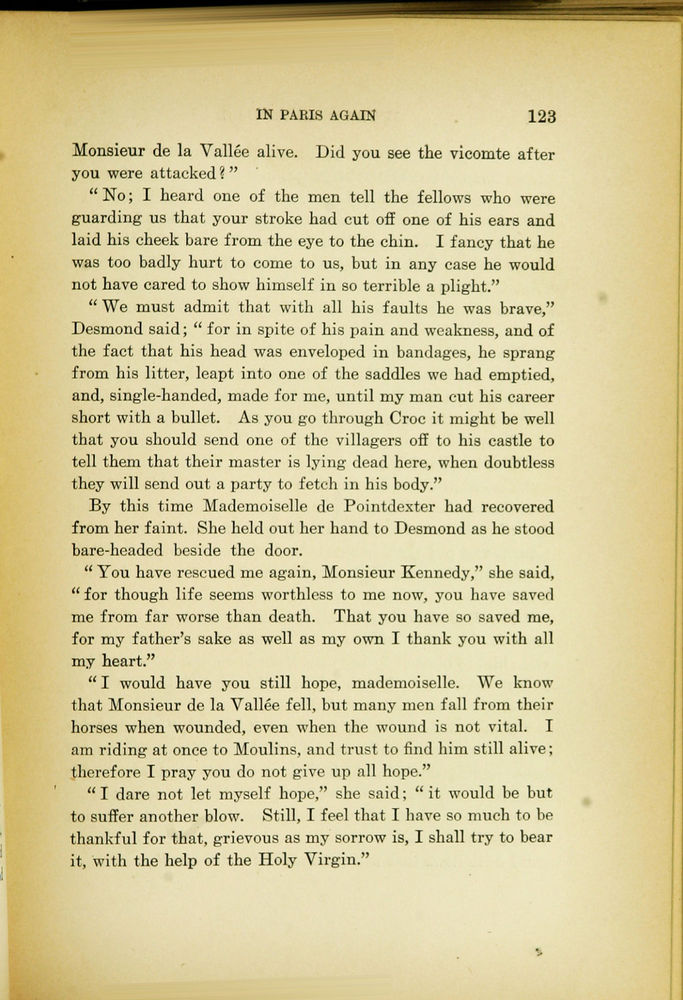 IN PARIS AGAIN 123

Monsieur de la Vallée alive. Did you see the vicomte after you were attacked?"

"No; I heard one of the men tell the fellows who were guarding us that your stroke had cut off one of his ears and laid his cheek bare from the eye to the chin. I fancy that he was too badly hurt to come to us, but in any case he would not have cared to show himself in so terrible a plight."

"We must admit that with all his faults he was brave," Desmond said; "for in spite of his pain and weakness, and of the fact that his head was enveloped in bandages, he sprang from his litter, leapt into one of the saddles we had emptied, and, single-handed, made for me, until my man cut his career short with a bullet. As you go through Croc it might be well that you should send one of the villagers off to his castle to tell them that their master is lying dead here, when doubtless they will send out a party to fetch in his body."

By this time Mademoiselle de Pointdexter had recovered from her faint. She held out her hand to Desmond as he stood bare-headed beside the door.

"You have rescued me again, Monsieur Kennedy," she said, "for though life seems worthless to me now, you have saved me from far worse than death. That you have so saved me, for my father's sake as well as my own I thank you with all my heart."

"I would have you still hope, mademoiselle. We know that Monsieur de la Vallée fell, but many men fall from their horses when wounded, even when the wound is not vital. I am riding at once to Moulins, and trust to find him still alive; therefore I pray you do not give up all hope."

"I dare not let myself hope," she said; "it would be but to suffer another blow. Still, I feel that I have so much to be thankful for that, grievous as my sorrow is, I shall try to bear it, with the help of the Holy Virgin."